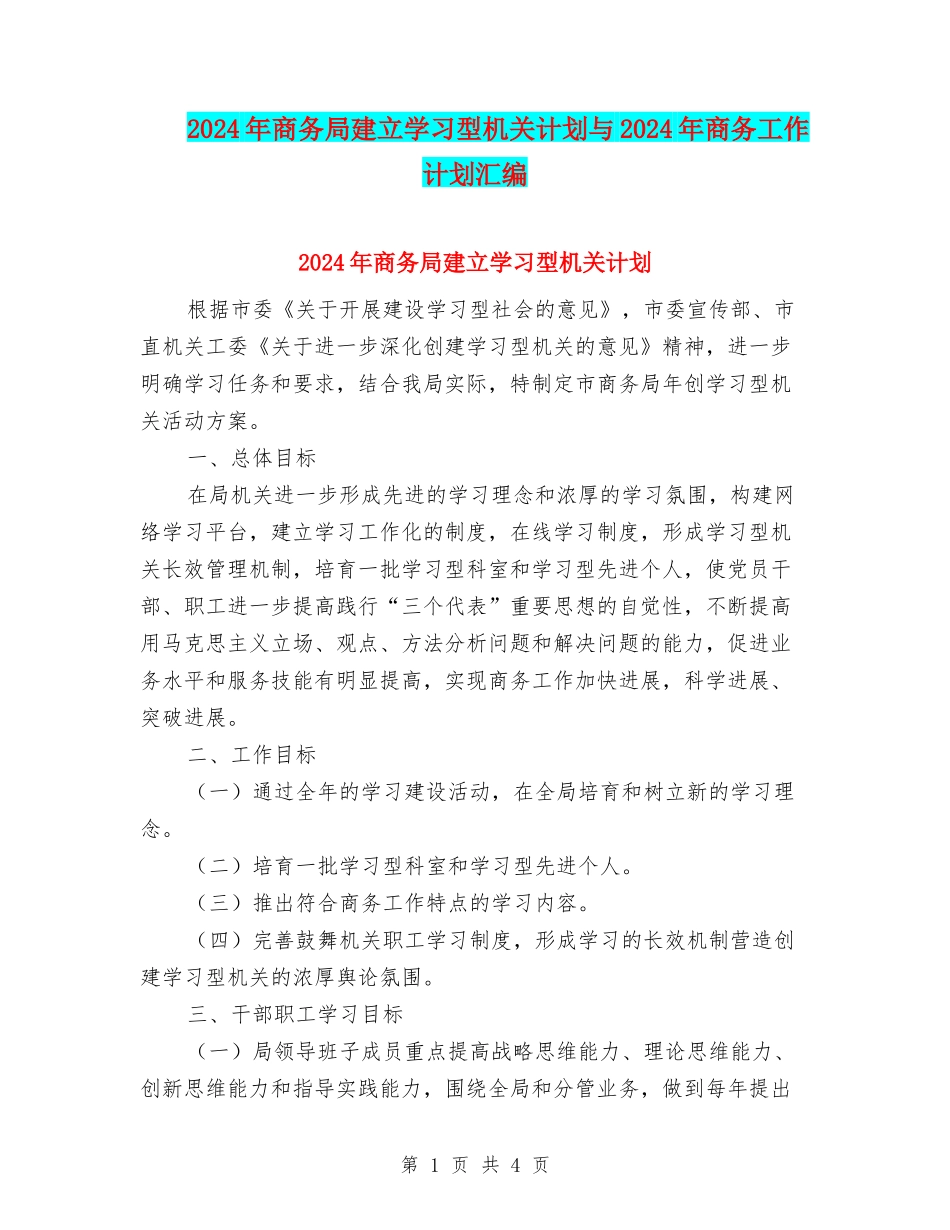 2024年商务局建立学习型机关计划与2024年商务工作计划汇编

2024年商务局建立学习型机关计划

根据市委《关于开展建设学习型社会的意见》，市委宣传部、市直机关工委《关于进一步深化创建学习型机关的意见》精神，进一步明确学习任务和要求，结合我局实际，特制定市商务局年创学习型机关活动方案。

一、总体目标

在局机关进一步形成先进的学习理念和浓厚的学习氛围，构建网络学习平台，建立学习工作化的制度，在线学习制度，形成学习型机关长效管理机制，培育一批学习型科室和学习型先进个人，使党员干部、职工进一步提高践行“三个代表”重要思想的自觉性，不断提高用马克思主义立场、观点、方法分析问题和解决问题的能力，促进业务水平和服务技能有明显提高，实现商务工作加快进展，科学进展、突破进展。

二、工作目标

（一）通过全年的学习建设活动，在全局培育和树立新的学习理念。

（二）培育一批学习型科室和学习型先进个人。

（三）推出符合商务工作特点的学习内容。

（四）完善鼓舞机关职工学习制度，形成学习的长效机制营造创建学习型机关的浓厚舆论氛围。

三、干部职工学习目标

（一）局领导班子成员重点提高战略思维能力、理论思维能力、创新思维能力和指导实践能力，围绕全局和分管业务，做到每年提出

第 1 页 共 4 页